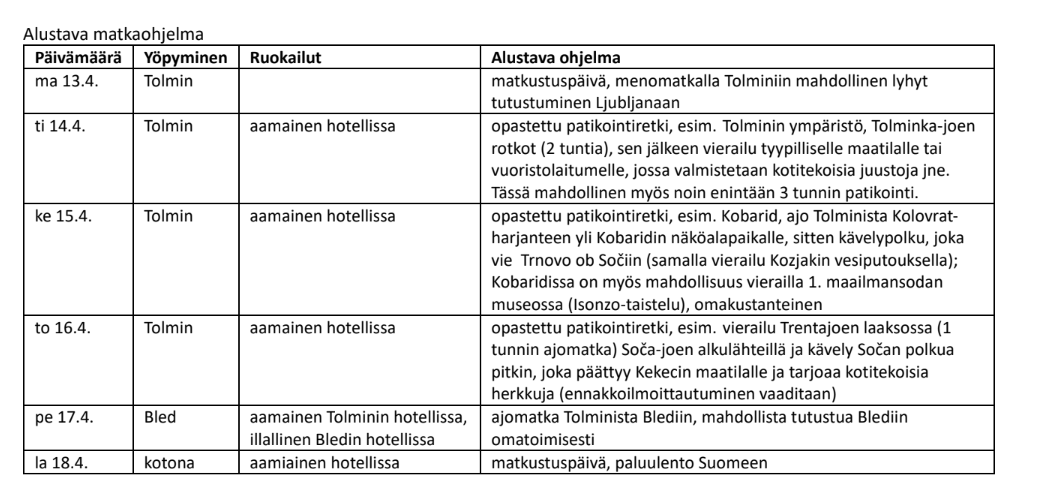 Alustava matkaohjelma

| Päivämäärä | Yöpyminen | Ruokailut | Alustava ohjelma |
|---|---|---|---|
| ma 13.4. | Tolmin | | matkustuspäivä, menomatkalla Tolminiin mahdollinen lyhyt tutustuminen Ljubljanaan |
| ti 14.4. | Tolmin | aamainen hotellissa | opastettu patikointiretki, esim. Tolminin ympäristö, Tolminka-joen rotkot (2 tuntia), sen jälkeen vierailu tyypilliselle maatilalle tai vuoristolaitumelle, jossa valmistetaan kotitekoisia juustoja jne. Tässä mahdollinen myös noin enintään 3 tunnin patikointi. |
| ke 15.4. | Tolmin | aamainen hotellissa | opastettu patikointiretki, esim. Kobarid, ajo Tolminista Kolovrat-harjanteen yli Kobaridin näköalapaikalle, sitten kävelypolku, joka vie Trnovo ob Sočiin (samalla vierailu Kozjakin vesiputouksella); Kobaridissa on myös mahdollisuus vierailla 1. maailmansodan museossa (Isonzo-taistelu), omakustanteinen |
| to 16.4. | Tolmin | aamainen hotellissa | opastettu patikointiretki, esim. vierailu Trentajoen laaksossa (1 tunnin ajomatka) Soča-joen alkulähteillä ja kävely Sočan polkua pitkin, joka päättyy Kekecin maatilalle ja tarjoaa kotitekoisia herkkuja (ennakkoilmoittautuminen vaaditaan) |
| pe 17.4. | Bled | aamainen Tolminin hotellissa, illallinen Bledin hotellissa | ajomatka Tolminista Blediin, mahdollista tutustua Blediin omatoimisesti |
| la 18.4. | kotona | aamiainen hotellissa | matkustuspäivä, paluulento Suomeen |